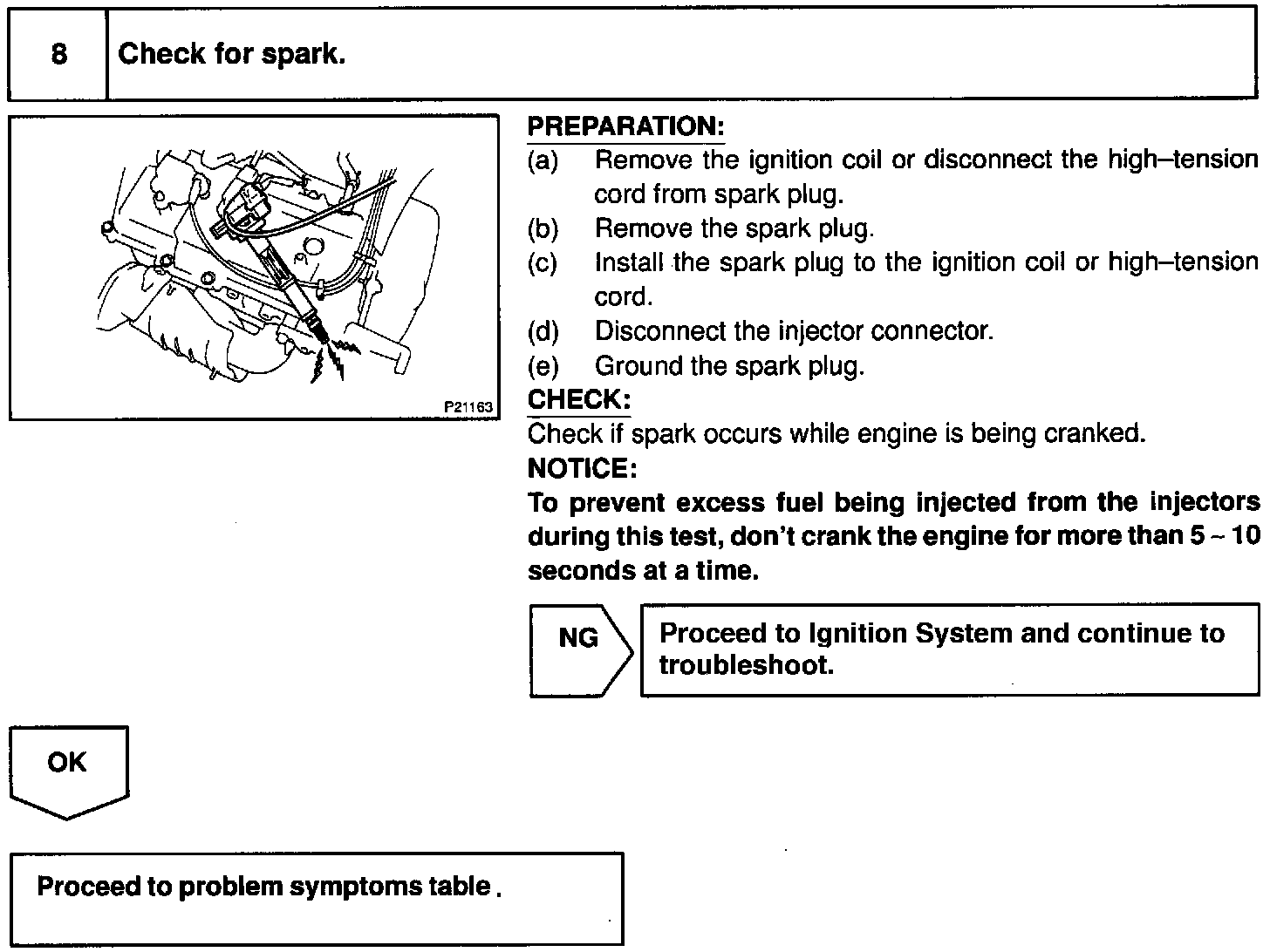 8 Check for spark.

P21163

PREPARATION:
(a) Remove the ignition coil or disconnect the high–tension cord from spark plug.
(b) Remove the spark plug.
(c) Install the spark plug to the ignition coil or high–tension cord.
(d) Disconnect the injector connector.
(e) Ground the spark plug.
CHECK:
Check if spark occurs while engine is being cranked.
NOTICE:
To prevent excess fuel being injected from the injectors during this test, don't crank the engine for more than 5 ~ 10 seconds at a time.

NG

Proceed to Ignition System and continue to troubleshoot.

OK

Proceed to problem symptoms table .